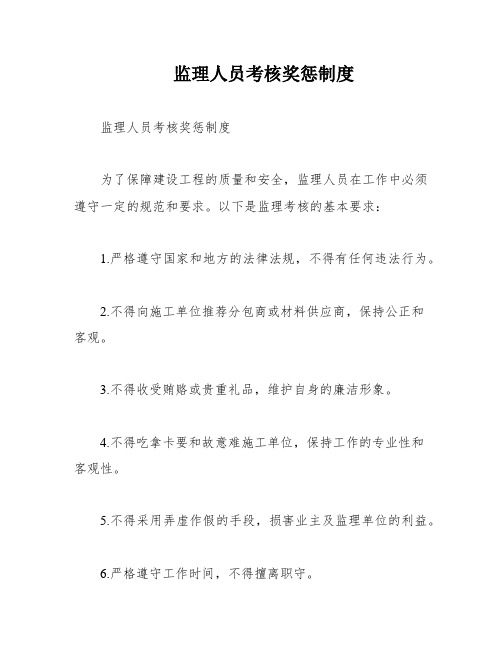 监理人员考核奖惩制度

监理人员考核奖惩制度

为了保障建设工程的质量和安全，监理人员在工作中必须遵守一定的规范和要求。以下是监理考核的基本要求：

1.严格遵守国家和地方的法律法规，不得有任何违法行为。

2.不得向施工单位推荐分包商或材料供应商，保持公正和客观。

3.不得收受贿赂或贵重礼品，维护自身的廉洁形象。

4.不得吃拿卡要和故意难施工单位，保持工作的专业性和客观性。

5.不得采用弄虚作假的手段，损害业主及监理单位的利益。

6.严格遵守工作时间，不得擅离职守。